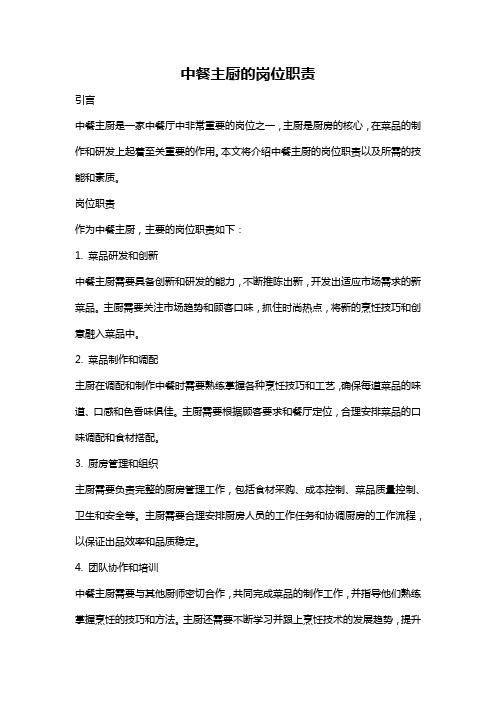 中餐主厨的岗位职责

引言

中餐主厨是一家中餐厅中非常重要的岗位之一，主厨是厨房的核心，在菜品的制作和研发上起着至关重要的作用。本文将介绍中餐主厨的岗位职责以及所需的技能和素质。

岗位职责

作为中餐主厨，主要的岗位职责如下：

1. 菜品研发和创新

中餐主厨需要具备创新和研发的能力，不断推陈出新，开发出适应市场需求的新菜品。主厨需要关注市场趋势和顾客口味，抓住时尚热点，将新的烹饪技巧和创意融入菜品中。

2. 菜品制作和调配

主厨在调配和制作中餐时需要熟练掌握各种烹饪技巧和工艺，确保每道菜品的味道、口感和色香味俱佳。主厨需要根据顾客要求和餐厅定位，合理安排菜品的口味调配和食材搭配。

3. 厨房管理和组织

主厨需要负责完整的厨房管理工作，包括食材采购、成本控制、菜品质量控制、卫生和安全等。主厨需要合理安排厨房人员的工作任务和协调厨房的工作流程，以保证出品效率和品质稳定。

4. 团队协作和培训

中餐主厨需要与其他厨师密切合作，共同完成菜品的制作工作，并指导他们熟练掌握烹饪的技巧和方法。主厨还需要不断学习并跟上烹饪技术的发展趋势，提升